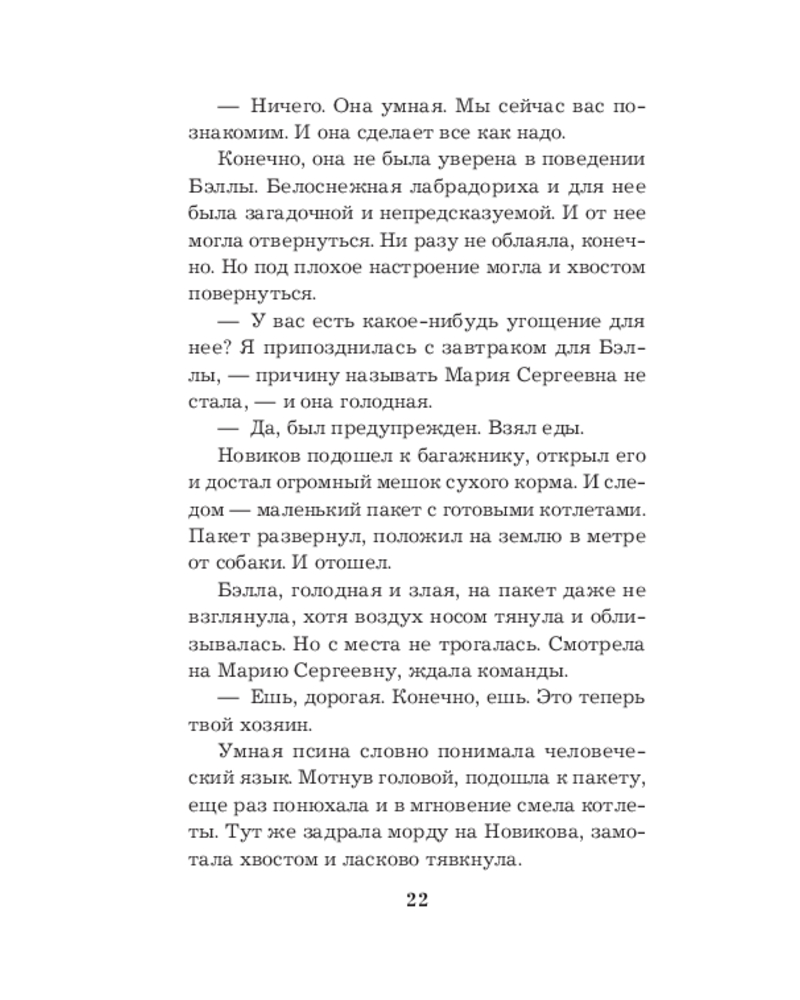 — Ничего. Она умная. Мы сейчас вас познакомим. И она сделает все как надо.

Конечно, она не была уверена в поведении Бэллы. Белоснежная лабрадориха и для нее была загадочной и непредсказуемой. И от нее могла отвернуться. Ни разу не облаяла, конечно. Но под плохое настроение могла и хвостом повернуться.

— У вас есть какое-нибудь угощение для нее? Я припозднилась с завтраком для Бэллы, — причину называть Мария Сергеевна не стала, — и она голодная.

— Да, был предупрежден. Взял еды.

Новиков подошел к багажнику, открыл его и достал огромный мешок сухого корма. И следом — маленький пакет с готовыми котлетами. Пакет развернул, положил на землю в метре от собаки. И отошел.

Бэлла, голодная и злая, на пакет даже не взглянула, хотя воздух носом тянула и облизывалась. Но с места не трогалась. Смотрела на Марию Сергеевну, ждала команды.

— Ешь, дорогая. Конечно, ешь. Это теперь твой хозяин.

Умная псина словно понимала человеческий язык. Мотнув головой, подошла к пакету, еще раз понюхала и в мгновение смела котлеты. Тут же задрала морду на Новикова, замотала хвостом и ласково тявкнула.

22